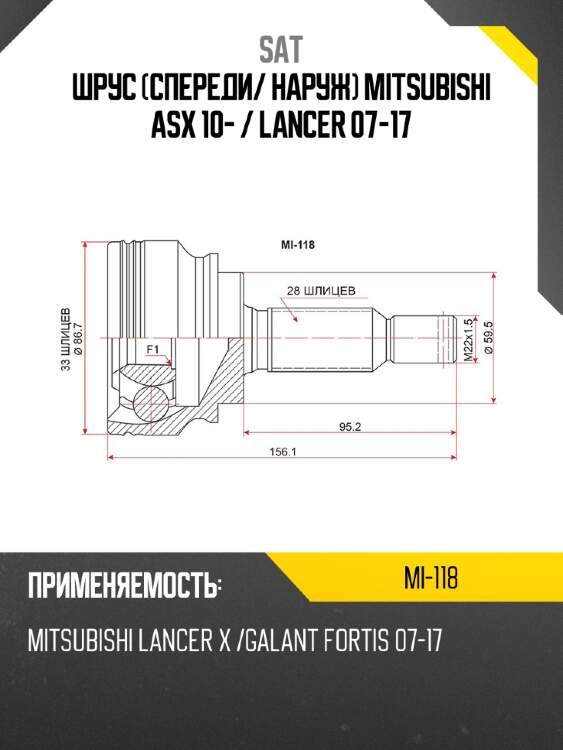 SAT

ШРУС (СПЕРЕДИ/ НАРУЖ) MITSUBISHI ASX 10- / LANCER 07-17

MI-118

28 ШЛИЦЕВ

33 ШЛИЦЕВ
Ø 86.7

F1

M22x1.5

Ø 59.5

95.2

156.1

ПРИМЕНЯЕМОСТЬ:

MI-118

MITSUBISHI LANCER X /GALANT FORTIS 07-17